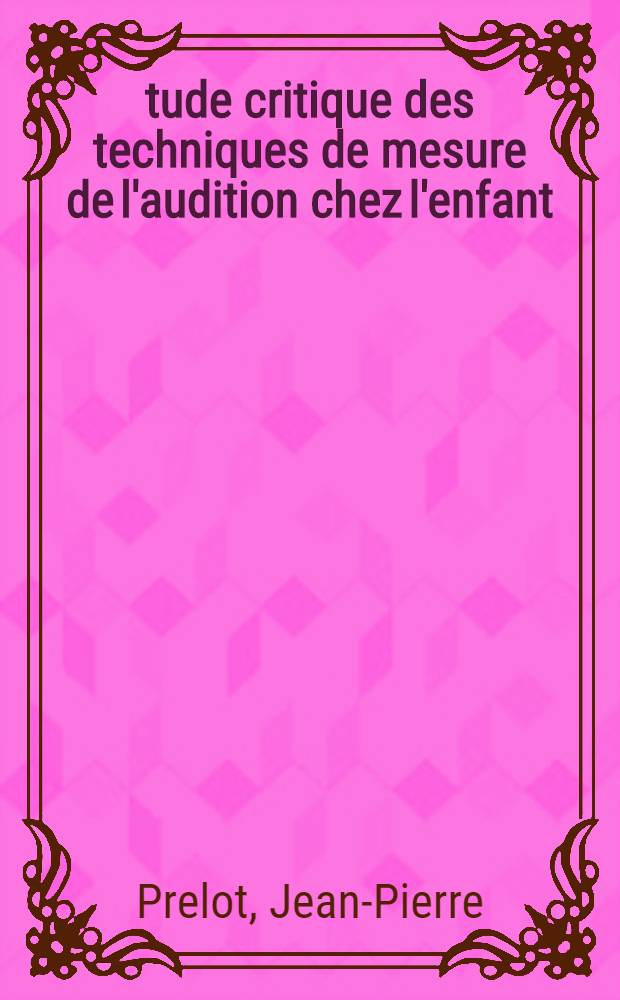 tude critique des techniques de mesure de l'audition chez l'enfant

Prelot, Jean-Pierre